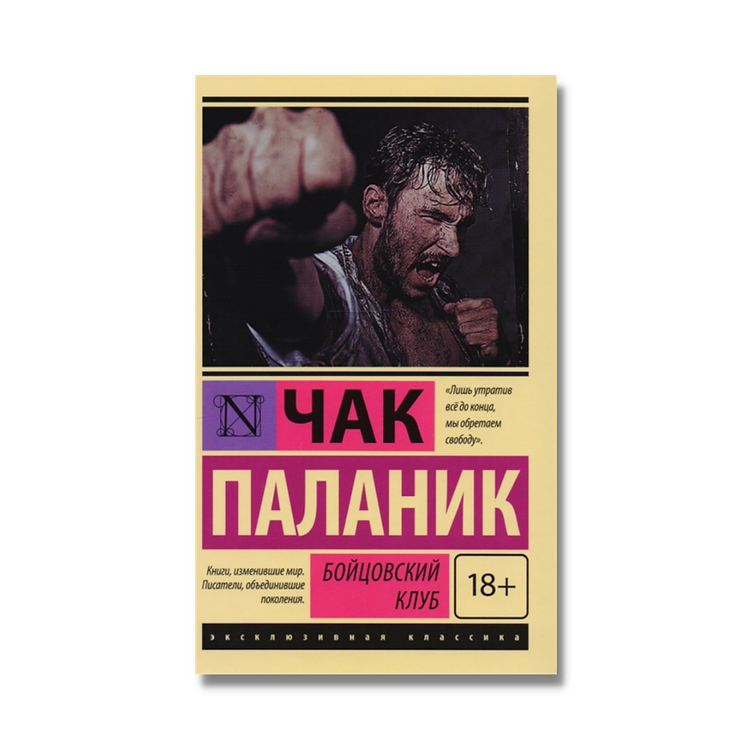 N

ЧАК

«Лишь утратив всё до конца, мы обретаем свободу».

ПАЛАНИК

Книги, изменившие мир. Писатели, объединившие поколения.

БОЙЦОВСКИЙ КЛУБ

18+

ЭКСКЛЮЗИВНАЯ КЛАССИКА